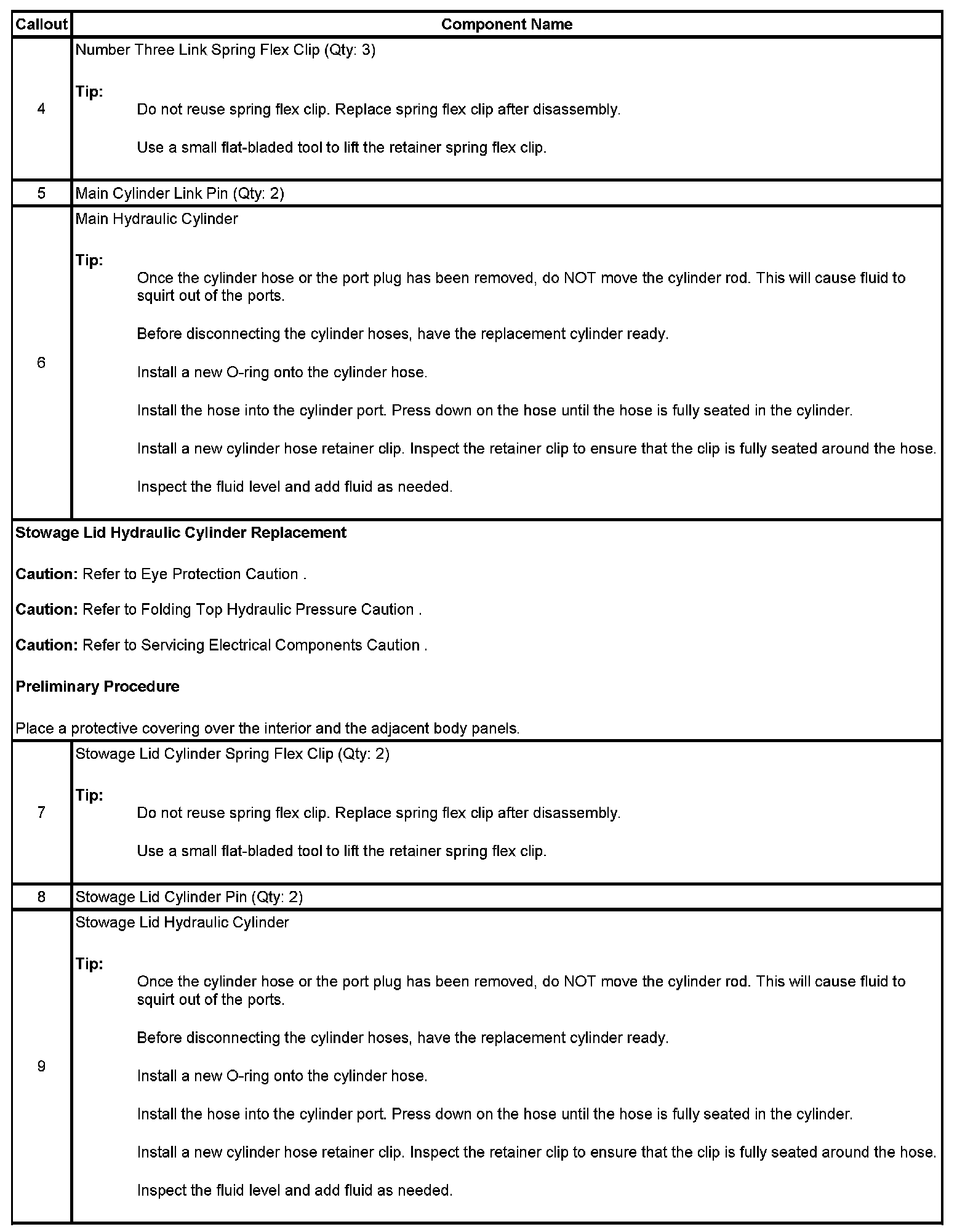 | Callout | Component Name |
|---|---|
| 4 | Number Three Link Spring Flex Clip (Qty: 3)<br><br>**Tip:**<br>Do not reuse spring flex clip. Replace spring flex clip after disassembly.<br><br>Use a small flat-bladed tool to lift the retainer spring flex clip. |
| 5 | Main Cylinder Link Pin (Qty: 2) |
| 6 | Main Hydraulic Cylinder<br><br>**Tip:**<br>Once the cylinder hose or the port plug has been removed, do NOT move the cylinder rod. This will cause fluid to squirt out of the ports.<br><br>Before disconnecting the cylinder hoses, have the replacement cylinder ready.<br><br>Install a new O-ring onto the cylinder hose.<br><br>Install the hose into the cylinder port. Press down on the hose until the hose is fully seated in the cylinder.<br><br>Install a new cylinder hose retainer clip. Inspect the retainer clip to ensure that the clip is fully seated around the hose.<br><br>Inspect the fluid level and add fluid as needed. |
| **Stowage Lid Hydraulic Cylinder Replacement**<br><br>**Caution:** Refer to Eye Protection Caution .<br><br>**Caution:** Refer to Folding Top Hydraulic Pressure Caution .<br><br>**Caution:** Refer to Servicing Electrical Components Caution .<br><br>**Preliminary Procedure**<br><br>Place a protective covering over the interior and the adjacent body panels. | |
| 7 | Stowage Lid Cylinder Spring Flex Clip (Qty: 2)<br><br>**Tip:**<br>Do not reuse spring flex clip. Replace spring flex clip after disassembly.<br><br>Use a small flat-bladed tool to lift the retainer spring flex clip. |
| 8 | Stowage Lid Cylinder Pin (Qty: 2) |
| 9 | Stowage Lid Hydraulic Cylinder<br><br>**Tip:**<br>Once the cylinder hose or the port plug has been removed, do NOT move the cylinder rod. This will cause fluid to squirt out of the ports.<br><br>Before disconnecting the cylinder hoses, have the replacement cylinder ready.<br><br>Install a new O-ring onto the cylinder hose.<br><br>Install the hose into the cylinder port. Press down on the hose until the hose is fully seated in the cylinder.<br><br>Install a new cylinder hose retainer clip. Inspect the retainer clip to ensure that the clip is fully seated around the hose.<br><br>Inspect the fluid level and add fluid as needed. |